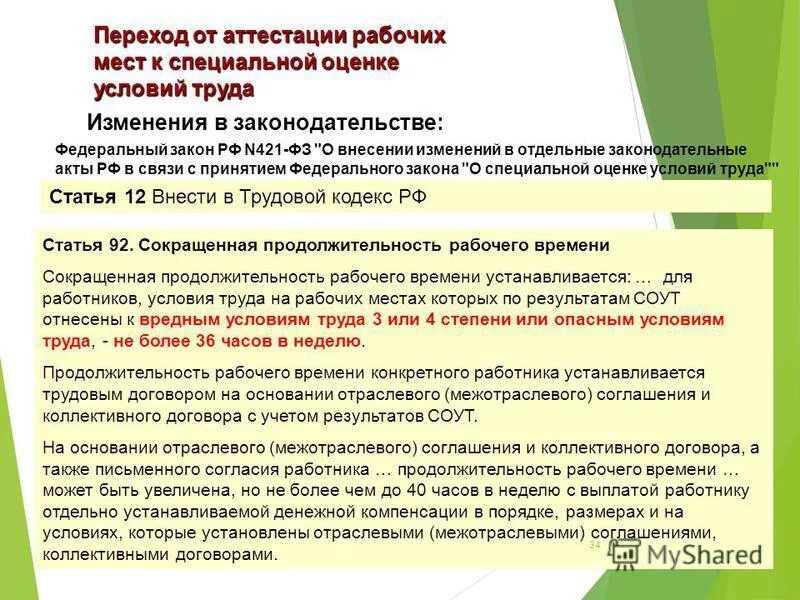 Переход от аттестации рабочих мест к специальной оценке условий труда

Изменения в законодательстве:

Федеральный закон РФ N421-ФЗ "О внесении изменений в отдельные законодательные акты РФ в связи с принятием Федерального закона "О специальной оценке условий труда""

Статья 12 Внести в Трудовой кодекс РФ

Статья 92. Сокращенная продолжительность рабочего времени

Сокращенная продолжительность рабочего времени устанавливается: … для работников, условия труда на рабочих местах которых по результатам СОУТ отнесены к вредным условиям труда 3 или 4 степени или опасным условиям труда, - не более 36 часов в неделю.

Продолжительность рабочего времени конкретного работника устанавливается трудовым договором на основании отраслевого (межотраслевого) соглашения и коллективного договора с учетом результатов СОУТ.

На основании отраслевого (межотраслевого) соглашения и коллективного договора, а также письменного согласия работника … продолжительность рабочего времени … может быть увеличена, но не более чем до 40 часов в неделю с выплатой работнику отдельно устанавливаемой денежной компенсации в порядке, размерах и на условиях, которые установлены отраслевыми (межотраслевыми) соглашениями, коллективными договорами.

34

MyShared